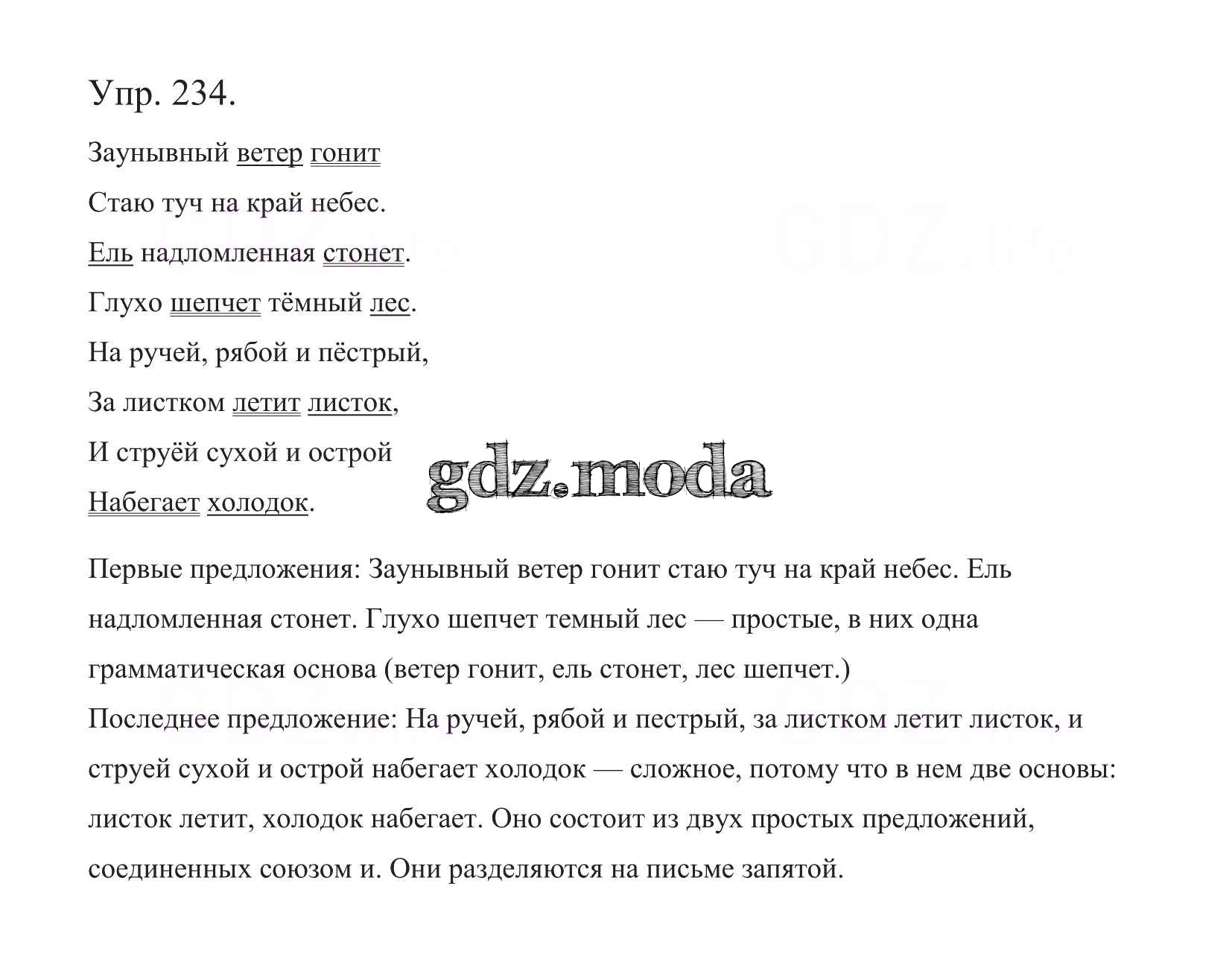 Упр. 234.

Заунывный ветер гонит

Стаю туч на край небес.

Ель надломленная стонет.

Глухо шепчет тёмный лес.

На ручей, рябой и пёстрый,

За листком летит листок,

И струёй сухой и острой

Набегает холодок.

gdz.moda

Первые предложения: Заунывный ветер гонит стаю туч на край небес. Ель надломленная стонет. Глухо шепчет темный лес — простые, в них одна грамматическая основа (ветер гонит, ель стонет, лес шепчет.)
Последнее предложение: На ручей, рябой и пестрый, за листком летит листок, и струей сухой и острой набегает холодок — сложное, потому что в нем две основы: листок летит, холодок набегает. Оно состоит из двух простых предложений, соединенных союзом и. Они разделяются на письме запятой.